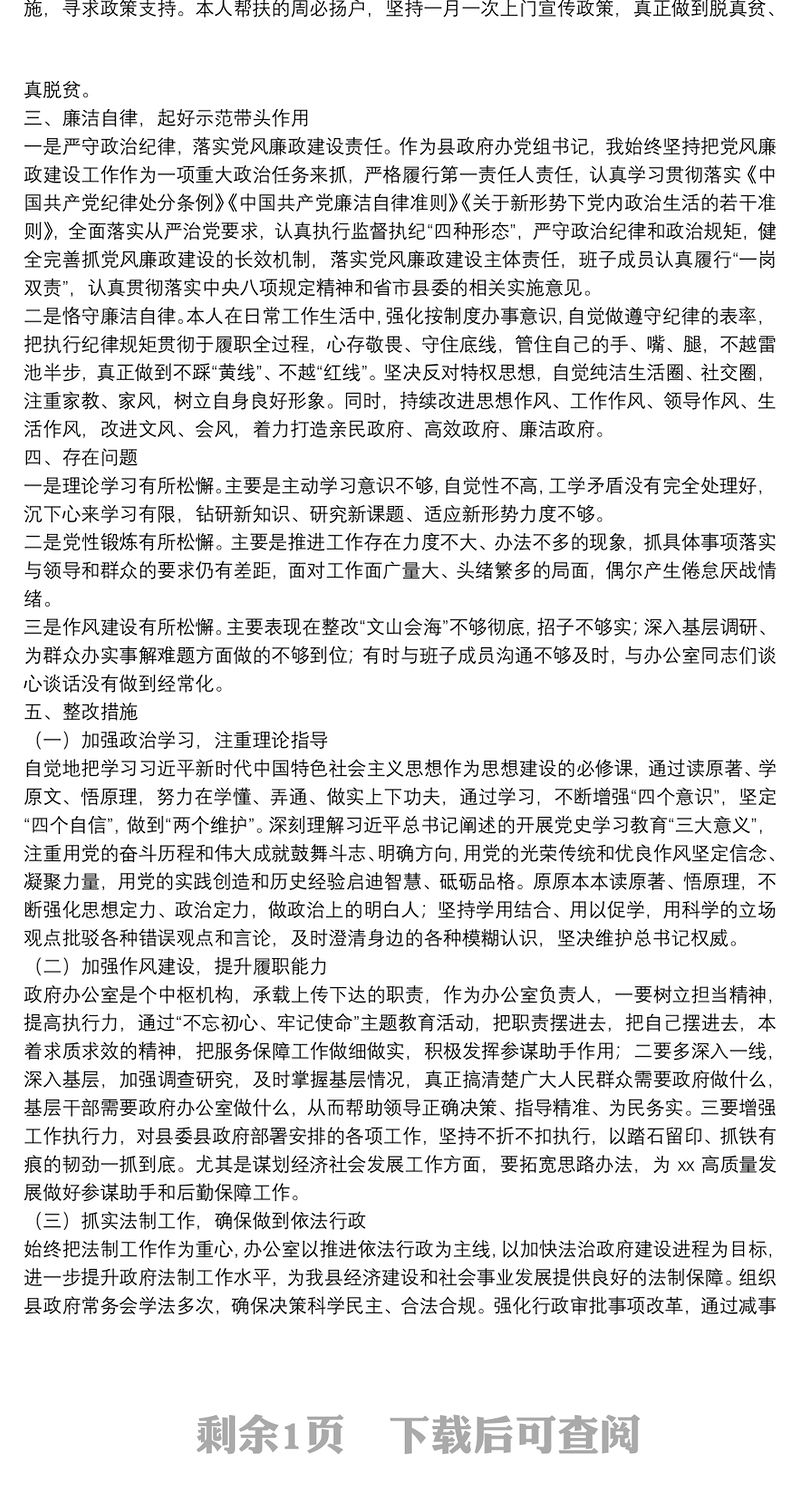 施，寻求政策支持。本人帮扶的周必扬户，坚持一月一次上门宣传政策，真正做到脱真贫、

真脱贫。
三、廉洁自律，起好示范带头作用
一是严守政治纪律，落实党风廉政建设责任。作为县政府办党组书记，我始终坚持把党风廉政建设工作作为一项重大政治任务来抓，严格履行第一责任人责任，认真学习贯彻落实《中国共产党纪律处分条例》《中国共产党廉洁自律准则》《关于新形势下党内政治生活的若干准则》，全面落实从严治党要求，认真执行监督执纪“四种形态”，严守政治纪律和政治规矩，健全完善抓党风廉政建设的长效机制，落实党风廉政建设主体责任，班子成员认真履行“一岗双责”，认真贯彻落实中央八项规定精神和省市县委的相关实施意见。
二是恪守廉洁自律。本人在日常工作生活中，强化按制度办事意识，自觉做遵守纪律的表率，把执行纪律规矩贯彻于履职全过程，心存敬畏、守住底线，管住自己的手、嘴、腿，不越雷池半步，真正做到不踩“黄线”、不越“红线”。坚决反对特权思想，自觉纯洁生活圈、社交圈，注重家教、家风，树立自身良好形象。同时，持续改进思想作风、工作作风、领导作风、生活作风，改进文风、会风，着力打造亲民政府、高效政府、廉洁政府。
四、存在问题
一是理论学习有所松懈。主要是主动学习意识不够，自觉性不高，工学矛盾没有完全处理好，沉下心来学习有限，钻研新知识、研究新课题、适应新形势力度不够。
二是党性锻炼有所松懈。主要是推进工作存在力度不大、办法不多的现象，抓具体事项落实与领导和群众的要求仍有差距，面对工作面广量大、头绪繁多的局面，偶尔产生倦怠厌战情绪。
三是作风建设有所松懈。主要表现在整改“文山会海”不够彻底，招子不够实；深入基层调研、为群众办实事解难题方面做的不够到位；有时与班子成员沟通不够及时，与办公室同志们谈心谈话没有做到经常化。
五、整改措施
（一）加强政治学习，注重理论指导
自觉地把学习习近平新时代中国特色社会主义思想作为思想建设的必修课，通过读原著、学原文、悟原理，努力在学懂、弄通、做实上下功夫，通过学习，不断增强“四个意识”，坚定“四个自信”，做到“两个维护”。深刻理解习近平总书记阐述的开展党史学习教育“三大意义”，注重用党的奋斗历程和伟大成就鼓舞斗志、明确方向，用党的光荣传统和优良作风坚定信念、凝聚力量，用党的实践创造和历史经验启迪智慧、砥砺品格。原原本本读原著、悟原理，不断强化思想定力、政治定力，做政治上的明白人；坚持学用结合、用以促学，用科学的立场观点批驳各种错误观点和言论，及时澄清身边的各种模糊认识，坚决维护总书记权威。
（二）加强作风建设，提升履职能力
政府办公室是个中枢机构，承载上传下达的职责，作为办公室负责人，一要树立担当精神，提高执行力，通过“不忘初心、牢记使命”主题教育活动，把职责摆进去，把自己摆进去，本着求质求效的精神，把服务保障工作做细做实，积极发挥参谋助手作用；二要多深入一线，深入基层，加强调查研究，及时掌握基层情况，真正搞清楚广大人民群众需要政府做什么，基层干部需要政府办公室做什么，从而帮助领导正确决策、指导精准、为民务实。三要增强工作执行力，对县委县政府部署安排的各项工作，坚持不折不扣执行，以踏石留印、抓铁有痕的韧劲一抓到底。尤其是谋划经济社会发展工作方面，要拓宽思路办法，为 xx 高质量发展做好参谋助手和后勤保障工作。
（三）抓实法制工作，确保做到依法行政
始终把法制工作作为重心，办公室以推进依法行政为主线，以加快法治政府建设进程为目标，进一步提升政府法制工作水平，为我县经济建设和社会事业发展提供良好的法制保障。组织县政府常务会学法多次，确保决策科学民主、合法合规。强化行政审批事项改革，通过减事

剩余1页 下载后可查阅